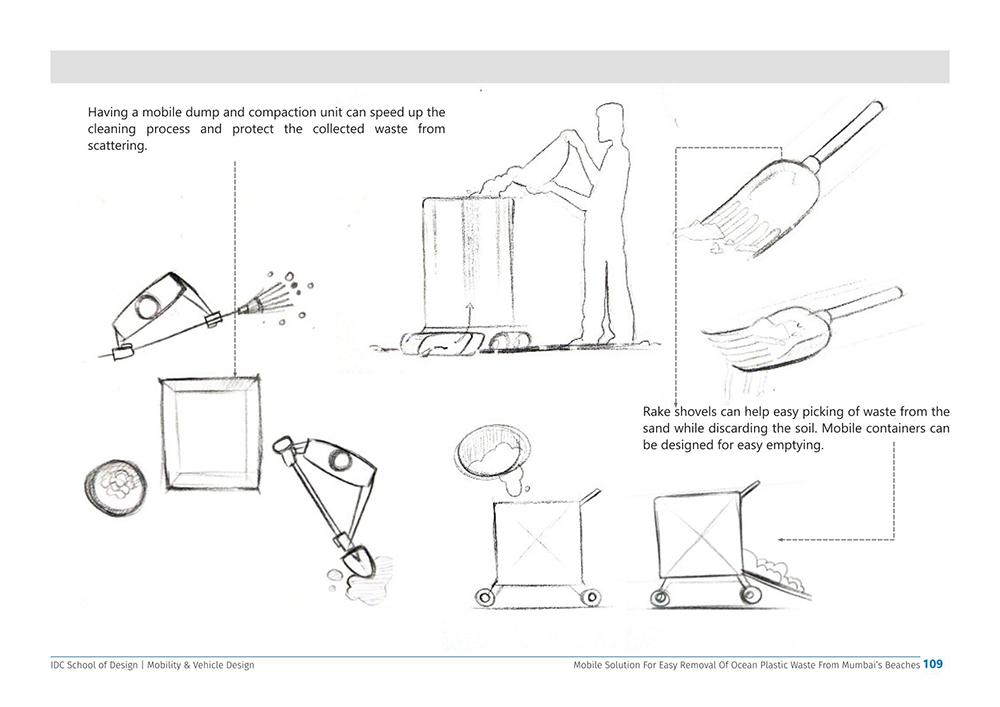 Having a mobile dump and compaction unit can speed up the cleaning process and protect the collected waste from scattering.

Rake shovels can help easy picking of waste from the sand while discarding the soil. Mobile containers can be designed for easy emptying.

IDC School of Design | Mobility & Vehicle Design

Mobile Solution For Easy Removal Of Ocean Plastic Waste From Mumbai's Beaches 109